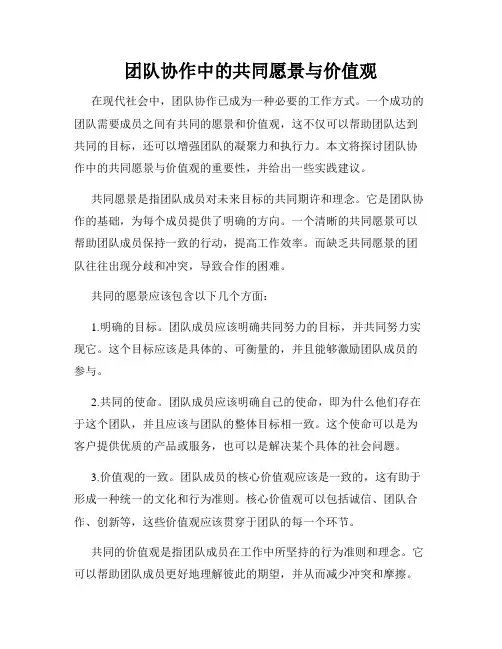 团队协作中的共同愿景与价值观

在现代社会中，团队协作已成为一种必要的工作方式。一个成功的团队需要成员之间有共同的愿景和价值观，这不仅可以帮助团队达到共同的目标，还可以增强团队的凝聚力和执行力。本文将探讨团队协作中的共同愿景与价值观的重要性，并给出一些实践建议。

共同愿景是指团队成员对未来目标的共同期许和理念。它是团队协作的基础，为每个成员提供了明确的方向。一个清晰的共同愿景可以帮助团队成员保持一致的行动，提高工作效率。而缺乏共同愿景的团队往往出现分歧和冲突，导致合作的困难。

共同的愿景应该包含以下几个方面：

1.明确的目标。团队成员应该明确共同努力的目标，并共同努力实现它。这个目标应该是具体的、可衡量的，并且能够激励团队成员的参与。

2.共同的使命。团队成员应该明确自己的使命，即为什么他们存在于这个团队，并且应该与团队的整体目标相一致。这个使命可以是为客户提供优质的产品或服务，也可以是解决某个具体的社会问题。

3.价值观的一致。团队成员的核心价值观应该是一致的，这有助于形成一种统一的文化和行为准则。核心价值观可以包括诚信、团队合作、创新等，这些价值观应该贯穿于团队的每一个环节。

共同的价值观是指团队成员在工作中所坚持的行为准则和理念。它可以帮助团队成员更好地理解彼此的期望，并从而减少冲突和摩擦。